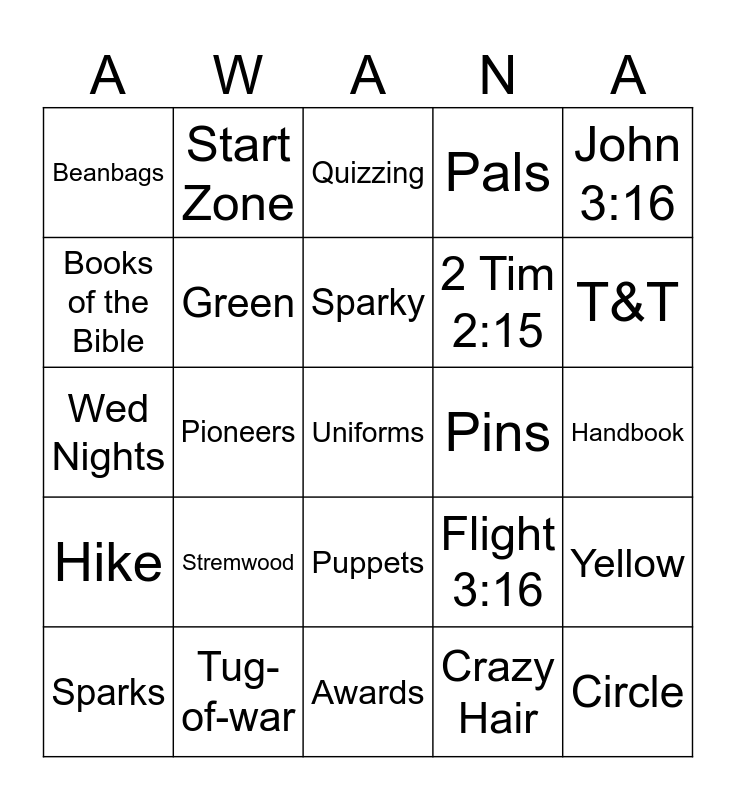 | A | W | A | N | A |
|---|---|---|---|---|
| Beanbags | Start Zone | Quizzing | Pals | John 3:16 |
| Books of the Bible | Green | Sparky | 2 Tim 2:15 | T&T |
| Wed Nights | Pioneers | Uniforms | Pins | Handbook |
| Hike | Stremwood | Puppets | Flight 3:16 | Yellow |
| Sparks | Tug-of-war | Awards | Crazy Hair | Circle |